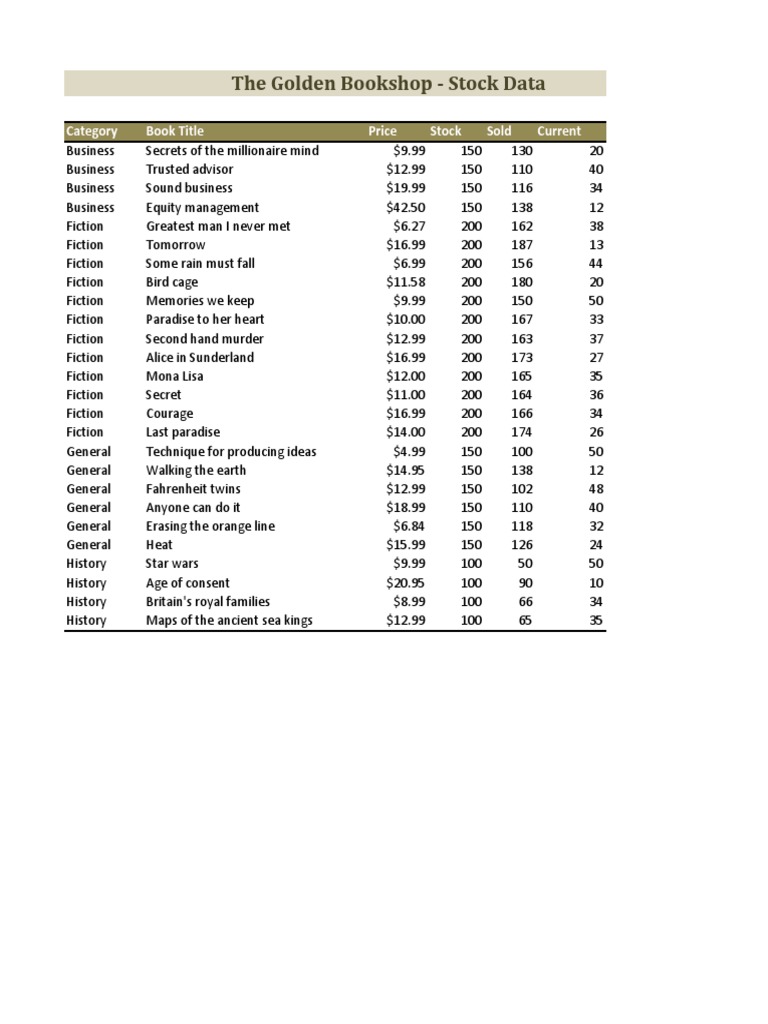 The Golden Bookshop - Stock Data

| Category | Book Title | Price | Stock | Sold | Current |
|---|---|---|---|---|---|
| Business | Secrets of the millionaire mind | \$9.99 | 150 | 130 | 20 |
| Business | Trusted advisor | \$12.99 | 150 | 110 | 40 |
| Business | Sound business | \$19.99 | 150 | 116 | 34 |
| Business | Equity management | \$42.50 | 150 | 138 | 12 |
| Fiction | Greatest man I never met | \$6.27 | 200 | 162 | 38 |
| Fiction | Tomorrow | \$16.99 | 200 | 187 | 13 |
| Fiction | Some rain must fall | \$6.99 | 200 | 156 | 44 |
| Fiction | Bird cage | \$11.58 | 200 | 180 | 20 |
| Fiction | Memories we keep | \$9.99 | 200 | 150 | 50 |
| Fiction | Paradise to her heart | \$10.00 | 200 | 167 | 33 |
| Fiction | Second hand murder | \$12.99 | 200 | 163 | 37 |
| Fiction | Alice in Sunderland | \$16.99 | 200 | 173 | 27 |
| Fiction | Mona Lisa | \$12.00 | 200 | 165 | 35 |
| Fiction | Secret | \$11.00 | 200 | 164 | 36 |
| Fiction | Courage | \$16.99 | 200 | 166 | 34 |
| Fiction | Last paradise | \$14.00 | 200 | 174 | 26 |
| General | Technique for producing ideas | \$4.99 | 150 | 100 | 50 |
| General | Walking the earth | \$14.95 | 150 | 138 | 12 |
| General | Fahrenheit twins | \$12.99 | 150 | 102 | 48 |
| General | Anyone can do it | \$18.99 | 150 | 110 | 40 |
| General | Erasing the orange line | \$6.84 | 150 | 118 | 32 |
| General | Heat | \$15.99 | 150 | 126 | 24 |
| History | Star wars | \$9.99 | 100 | 50 | 50 |
| History | Age of consent | \$20.95 | 100 | 90 | 10 |
| History | Britain's royal families | \$8.99 | 100 | 66 | 34 |
| History | Maps of the ancient sea kings | \$12.99 | 100 | 65 | 35 |